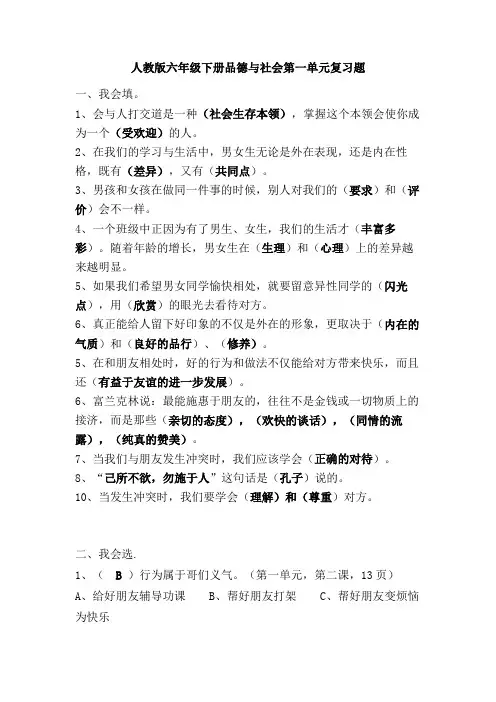 人教版六年级下册品德与社会第一单元复习题

一、我会填。

1、会与人打交道是一种（社会生存本领），掌握这个本领会使你成为一个（受欢迎）的人。

2、在我们的学习与生活中，男女生无论是外在表现，还是内在性格，既有（差异），又有（共同点）。

3、男孩和女孩在做同一件事的时候，别人对我们的（要求）和（评价）会不一样。

4、一个班级中正因为有了男生、女生，我们的生活才（丰富多彩）。随着年龄的增长，男女生在（生理）和（心理）上的差异越来越明显。

5、如果我们希望男女同学愉快相处，就要留意异性同学的（闪光点），用（欣赏）的眼光去看待对方。

6、真正能给人留下好印象的不仅是外在的形象，更取决于（内在的气质）和（良好的品行）、（修养）。

5、在和朋友相处时，好的行为和做法不仅能给对方带来快乐，而且还（有益于友谊的进一步发展）。

6、富兰克林说：最能施惠于朋友的，往往不是金钱或一切物质上的接济，而是那些（亲切的态度），（欢快的谈话），（同情的流露），（纯真的赞美）。

7、当我们与朋友发生冲突时，我们应该学会（正确的对待）。

8、“己所不欲，勿施于人”这句话是（孔子）说的。

10、当发生冲突时，我们要学会（理解）和（尊重）对方。

二、我会选.

1、（ B ）行为属于哥们义气。（第一单元，第二课，13页）

A、给好朋友辅导功课　B、帮好朋友打架　C、帮好朋友变烦恼为快乐